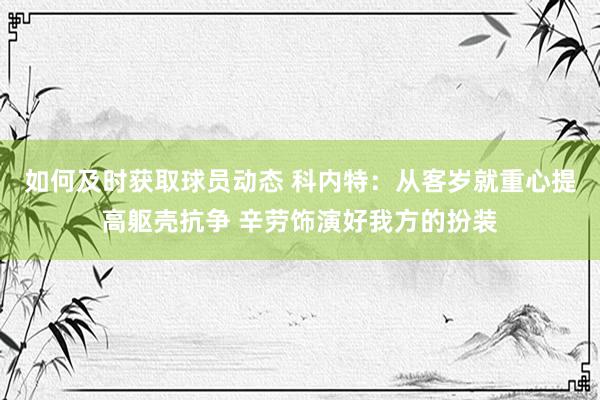 如何及时获取球员动态 科内特：从客岁就重心提高躯壳抗争 辛劳饰演好我方的扮装